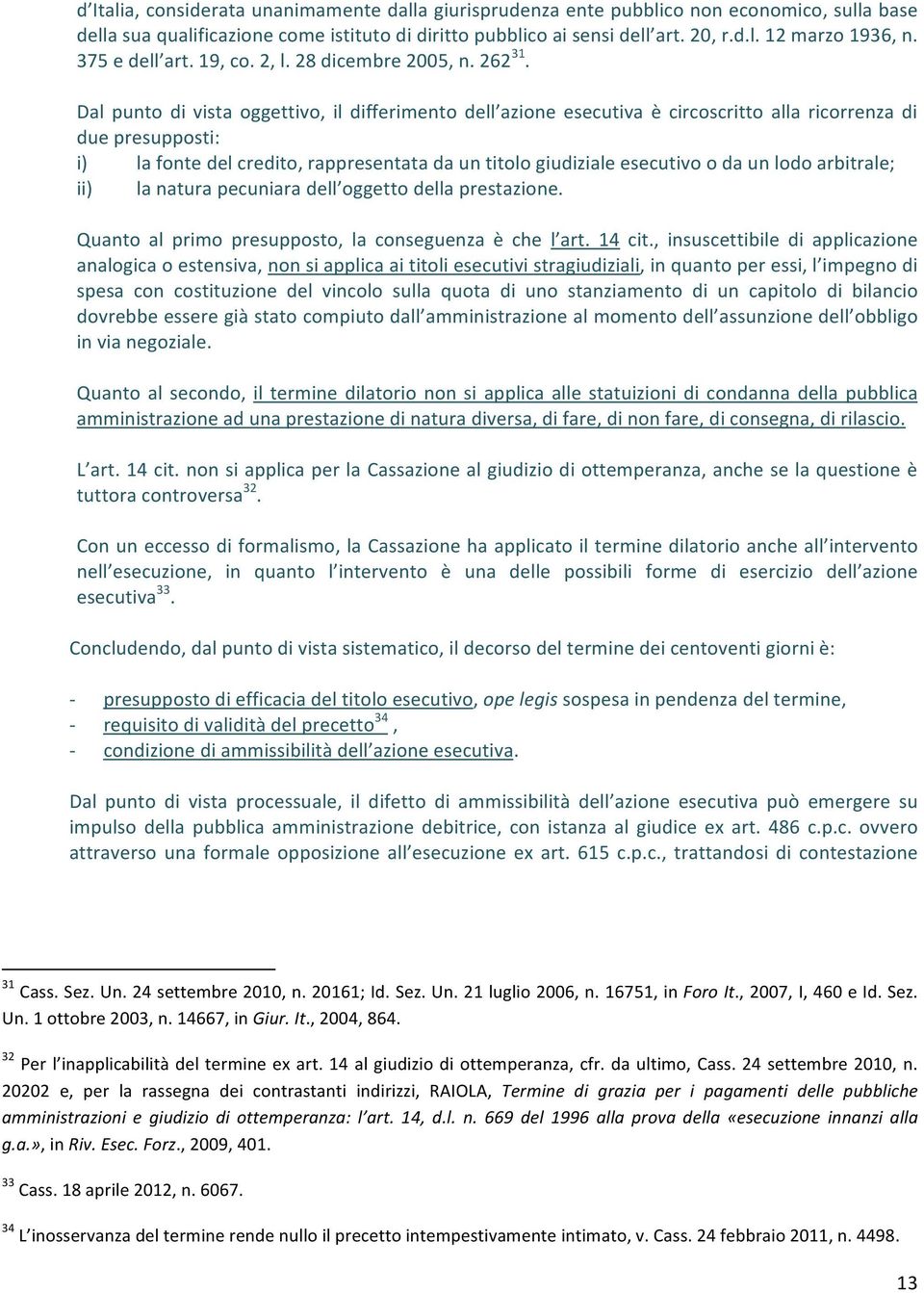 d'Italia, considerata unanimamente dalla giurisprudenza ente pubblico non economico, sulla base della sua qualificazione come istituto di diritto pubblico ai sensi dell'art. 20, r.d.l. 12 marzo 1936, n. 375 e dell'art. 19, co. 2, l. 28 dicembre 2005, n. 262$^{31}$.

Dal punto di vista oggettivo, il differimento dell'azione esecutiva è circoscritto alla ricorrenza di due presupposti:
i) la fonte del credito, rappresentata da un titolo giudiziale esecutivo o da un lodo arbitrale;
ii) la natura pecuniara dell'oggetto della prestazione.

Quanto al primo presupposto, la conseguenza è che l'art. 14 cit., insuscettibile di applicazione analogica o estensiva, non si applica ai titoli esecutivi stragiudiziali, in quanto per essi, l'impegno di spesa con costituzione del vincolo sulla quota di uno stanziamento di un capitolo di bilancio dovrebbe essere già stato compiuto dall'amministrazione al momento dell'assunzione dell'obbligo in via negoziale.

Quanto al secondo, il termine dilatorio non si applica alle statuizioni di condanna della pubblica amministrazione ad una prestazione di natura diversa, di fare, di non fare, di consegna, di rilascio.

L'art. 14 cit. non si applica per la Cassazione al giudizio di ottemperanza, anche se la questione è tuttora controversa$^{32}$.

Con un eccesso di formalismo, la Cassazione ha applicato il termine dilatorio anche all'intervento nell'esecuzione, in quanto l'intervento è una delle possibili forme di esercizio dell'azione esecutiva$^{33}$.

Concludendo, dal punto di vista sistematico, il decorso del termine dei centoventi giorni è:

- presupposto di efficacia del titolo esecutivo, ope legis sospesa in pendenza del termine,
- requisito di validità del precetto$^{34}$ ,
- condizione di ammissibilità dell'azione esecutiva.

Dal punto di vista processuale, il difetto di ammissibilità dell'azione esecutiva può emergere su impulso della pubblica amministrazione debitrice, con istanza al giudice ex art. 486 c.p.c. ovvero attraverso una formale opposizione all'esecuzione ex art. 615 c.p.c., trattandosi di contestazione

$^{31}$ Cass. Sez. Un. 24 settembre 2010, n. 20161; Id. Sez. Un. 21 luglio 2006, n. 16751, in Foro It., 2007, I, 460 e Id. Sez. Un. 1 ottobre 2003, n. 14667, in Giur. It., 2004, 864.

$^{32}$ Per l'inapplicabilità del termine ex art. 14 al giudizio di ottemperanza, cfr. da ultimo, Cass. 24 settembre 2010, n. 20202 e, per la rassegna dei contrastanti indirizzi, RAIOLA, Termine di grazia per i pagamenti delle pubbliche amministrazioni e giudizio di ottemperanza: l'art. 14, d.l. n. 669 del 1996 alla prova della «esecuzione innanzi alla g.a.», in Riv. Esec. Forz., 2009, 401.

$^{33}$ Cass. 18 aprile 2012, n. 6067.

$^{34}$ L'inosservanza del termine rende nullo il precetto intempestivamente intimato, v. Cass. 24 febbraio 2011, n. 4498.

13